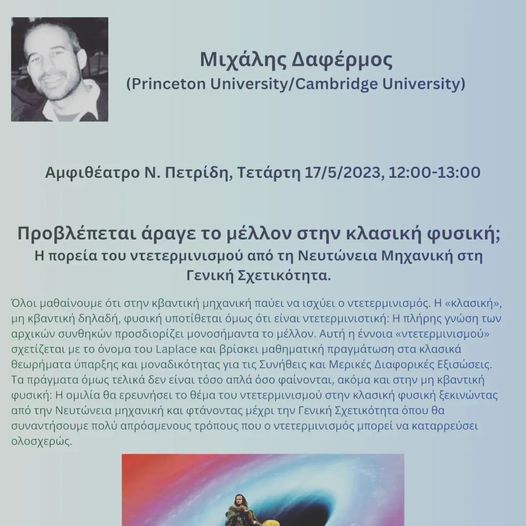 Μιχάλης Δαφέρμος
(Princeton University/Cambridge University)

Αμφιθέατρο Ν. Πετρίδη, Τετάρτη 17/5/2023, 12:00-13:00

Προβλέπεται άραγε το μέλλον στην κλασική φυσική;
Η πορεία του ντετερμινισμού από τη Νευτώνεια Μηχανική στη Γενική Σχετικότητα.

Όλοι μαθαίνουμε ότι στην κβαντική μηχανική παύει να ισχύει ο ντετερμινισμός. Η «κλασική», μη κβαντική δηλαδή, φυσική υποτίθεται όμως ότι είναι ντετερμινιστική: Η πλήρης γνώση των αρχικών συνθηκών προσδιορίζει μονοσήμαντα το μέλλον. Αυτή η έννοια «ντετερμινισμού» σχετίζεται με το όνομα του Laplace και βρίσκει μαθηματική πραγμάτωση στα κλασικά θεωρήματα ύπαρξης και μοναδικότητας για τις Συνήθεις και Μερικές Διαφορικές Εξισώσεις. Τα πράγματα όμως τελικά δεν είναι τόσο απλά όσο φαίνονται, ακόμα και στην μη κβαντική φυσική: Η ομιλία θα ερευνήσει το θέμα του ντετερμινισμού στην κλασική φυσική ξεκινώντας από την Νευτώνεια μηχανική και φτάνοντας μέχρι την Γενική Σχετικότητα όπου θα συναντήσουμε πολύ απρόσμενους τρόπους που ο ντετερμινισμός μπορεί να καταρρεύσει ολοσχερώς.